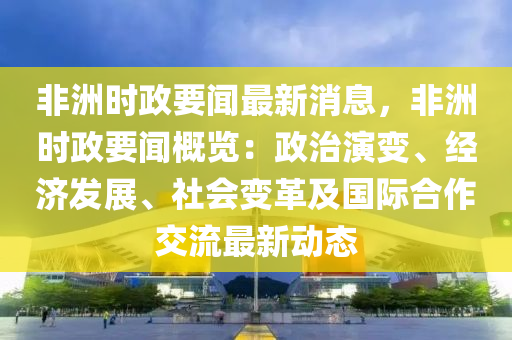 非洲时政要闻最新消息，非洲时政要闻概览：政治演变、经济发展、社会变革及国际合作交流最新动态